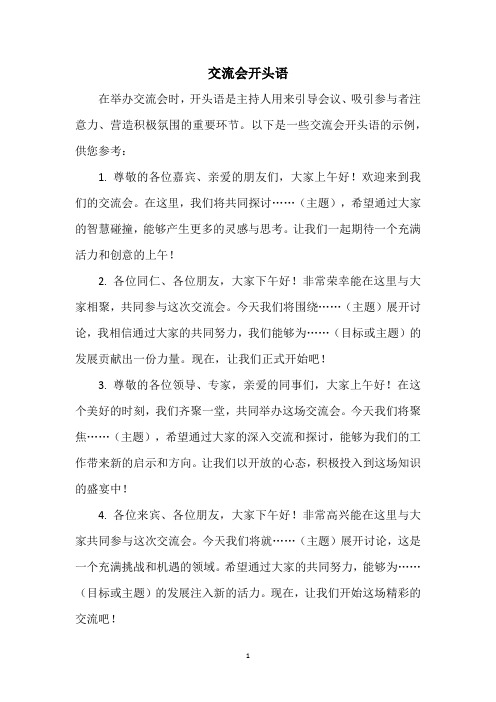 交流会开头语

在举办交流会时，开头语是主持人用来引导会议、吸引参与者注意力、营造积极氛围的重要环节。以下是一些交流会开头语的示例，供您参考：

1. 尊敬的各位嘉宾、亲爱的朋友们，大家上午好！欢迎来到我们的交流会。在这里，我们将共同探讨……（主题），希望通过大家的智慧碰撞，能够产生更多的灵感与思考。让我们一起期待一个充满活力和创意的上午！

2. 各位同仁、各位朋友，大家下午好！非常荣幸能在这里与大家相聚，共同参与这次交流会。今天我们将围绕……（主题）展开讨论，我相信通过大家的共同努力，我们能够为……（目标或主题）的发展贡献出一份力量。现在，让我们正式开始吧！

3. 尊敬的各位领导、专家，亲爱的同事们，大家上午好！在这个美好的时刻，我们齐聚一堂，共同举办这场交流会。今天我们将聚焦……（主题），希望通过大家的深入交流和探讨，能够为我们的工作带来新的启示和方向。让我们以开放的心态，积极投入到这场知识的盛宴中！

4. 各位来宾、各位朋友，大家下午好！非常高兴能在这里与大家共同参与这次交流会。今天我们将就……（主题）展开讨论，这是一个充满挑战和机遇的领域。希望通过大家的共同努力，能够为……（目标或主题）的发展注入新的活力。现在，让我们开始这场精彩的交流吧！

1